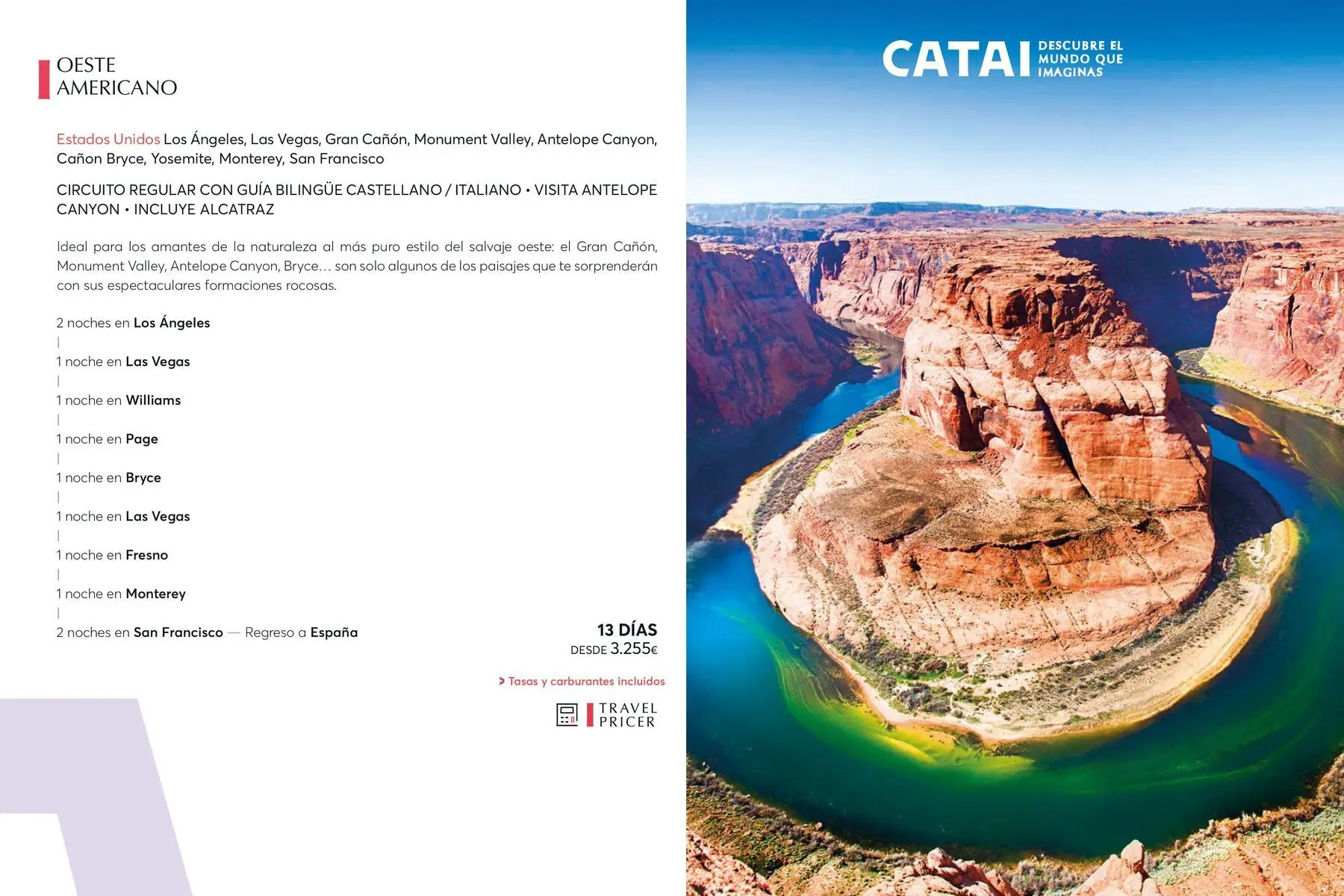 OESTE
AMERICANO

Estados Unidos Los Ángeles, Las Vegas, Gran Cañón, Monument Valley, Antelope Canyon, Cañon Bryce, Yosemite, Monterey, San Francisco

CIRCUITO REGULAR CON GUÍA BILINGÜE CASTELLANO / ITALIANO • VISITA ANTELOPE CANYON • INCLUYE ALCATRAZ

Ideal para los amantes de la naturaleza al más puro estilo del salvaje oeste: el Gran Cañón, Monument Valley, Antelope Canyon, Bryce… son solo algunos de los paisajes que te sorprenderán con sus espectaculares formaciones rocosas.

2 noches en Los Ángeles
|
1 noche en Las Vegas
|
1 noche en Williams
|
1 noche en Page
|
1 noche en Bryce
|
1 noche en Las Vegas
|
1 noche en Fresno
|
1 noche en Monterey
|
2 noches en San Francisco — Regreso a España

13 DÍAS
DESDE 3.255€

> Tasas y carburantes incluidos

TRAVEL
PRICER

CATAI DESCUBRE EL MUNDO QUE IMAGINAS